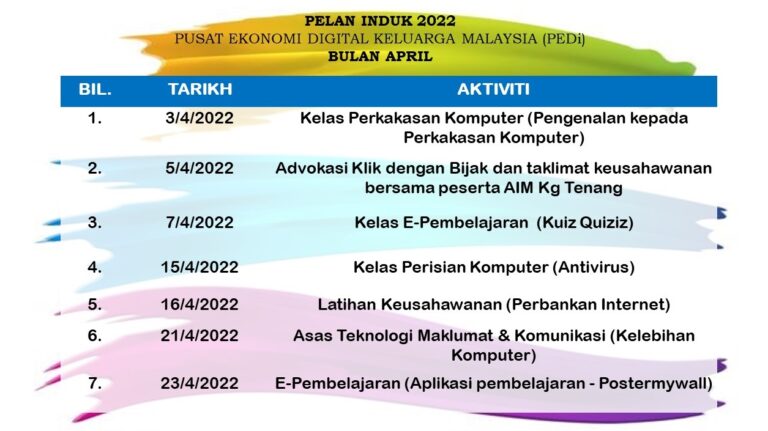 PELAN INDUK 2022
PUSAT EKONOMI DIGITAL KELUARGA MALAYSIA (PEDi)
BULAN APRIL

| BIL. | TARIKH | AKTIVITI |
|---|---|---|
| 1. | 3/4/2022 | Kelas Perkakasan Komputer (Pengenalan kepada Perkakasan Komputer) |
| 2. | 5/4/2022 | Advokasi Klik dengan Bijak dan taklimat keusahawanan bersama peserta AIM Kg Tenang |
| 3. | 7/4/2022 | Kelas E-Pembelajaran (Kuiz Quiziz) |
| 4. | 15/4/2022 | Kelas Perisian Komputer (Antivirus) |
| 5. | 16/4/2022 | Latihan Keusahawanan (Perbankan Internet) |
| 6. | 21/4/2022 | Asas Teknologi Maklumat & Komunikasi (Kelebihan Komputer) |
| 7. | 23/4/2022 | E-Pembelajaran (Aplikasi pembelajaran - Postermywall) |